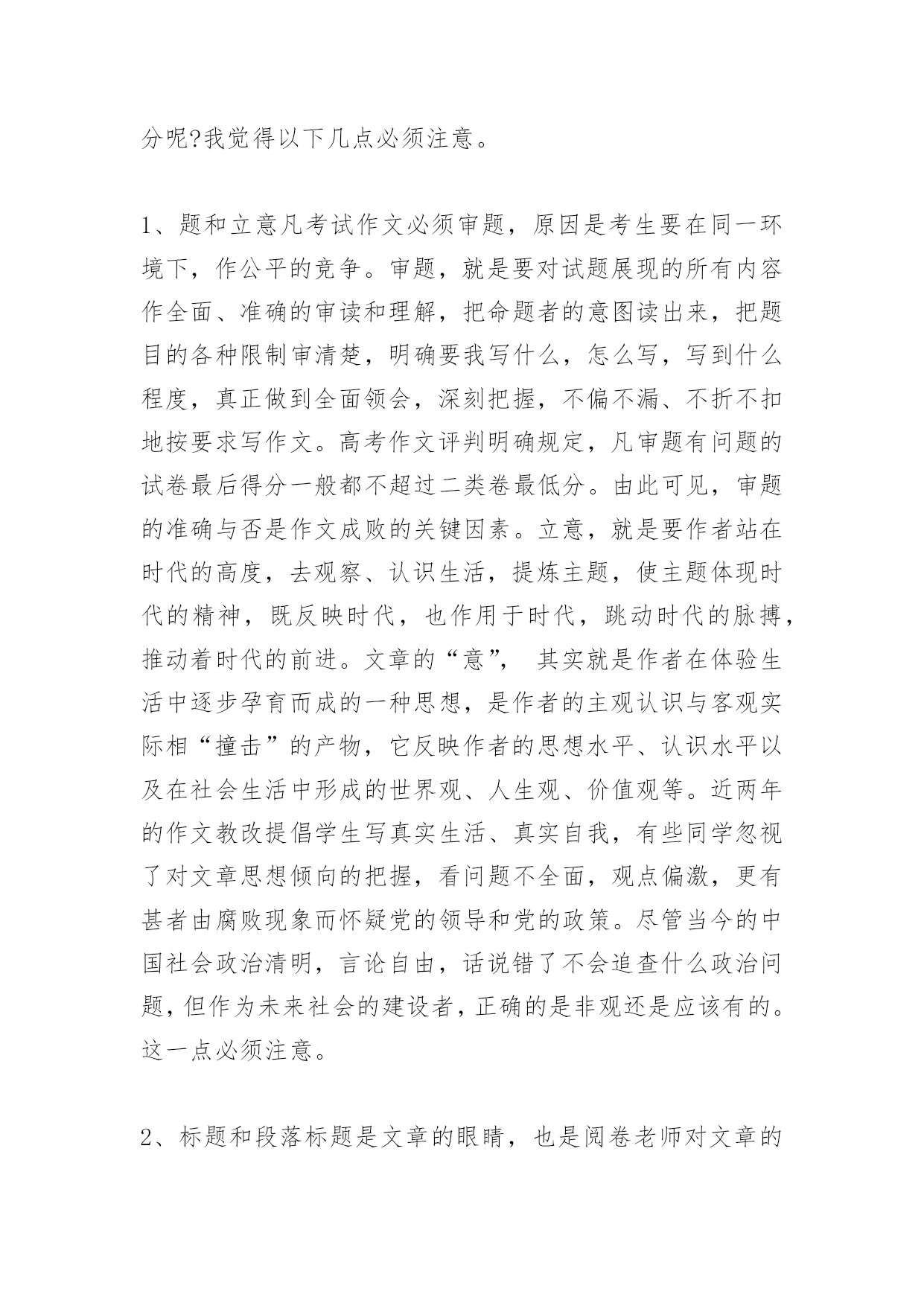 分呢?我觉得以下几点必须注意。

1、题和立意凡考试作文必须审题，原因是考生要在同一环境下，作公平的竞争。审题，就是要对试题展现的所有内容作全面、准确的审读和理解，把命题者的意图读出来，把题目的各种限制审清楚，明确要我写什么，怎么写，写到什么程度，真正做到全面领会，深刻把握，不偏不漏、不折不扣地按要求写作文。高考作文评判明确规定，凡审题有问题的试卷最后得分一般都不超过二类卷最低分。由此可见，审题的准确与否是作文成败的关键因素。立意，就是要作者站在时代的高度，去观察、认识生活，提炼主题，使主题体现时代的精神，既反映时代，也作用于时代，跳动时代的脉搏，推动着时代的前进。文章的“意”， 其实就是作者在体验生活中逐步孕育而成的一种思想，是作者的主观认识与客观实际相“撞击”的产物，它反映作者的思想水平、认识水平以及在社会生活中形成的世界观、人生观、价值观等。近两年的作文教改提倡学生写真实生活、真实自我，有些同学忽视了对文章思想倾向的把握，看问题不全面，观点偏激，更有甚者由腐败现象而怀疑党的领导和党的政策。尽管当今的中国社会政治清明，言论自由，话说错了不会追查什么政治问题，但作为未来社会的建设者，正确的是非观还是应该有的。这一点必须注意。

2、标题和段落标题是文章的眼睛，也是阅卷老师对文章的